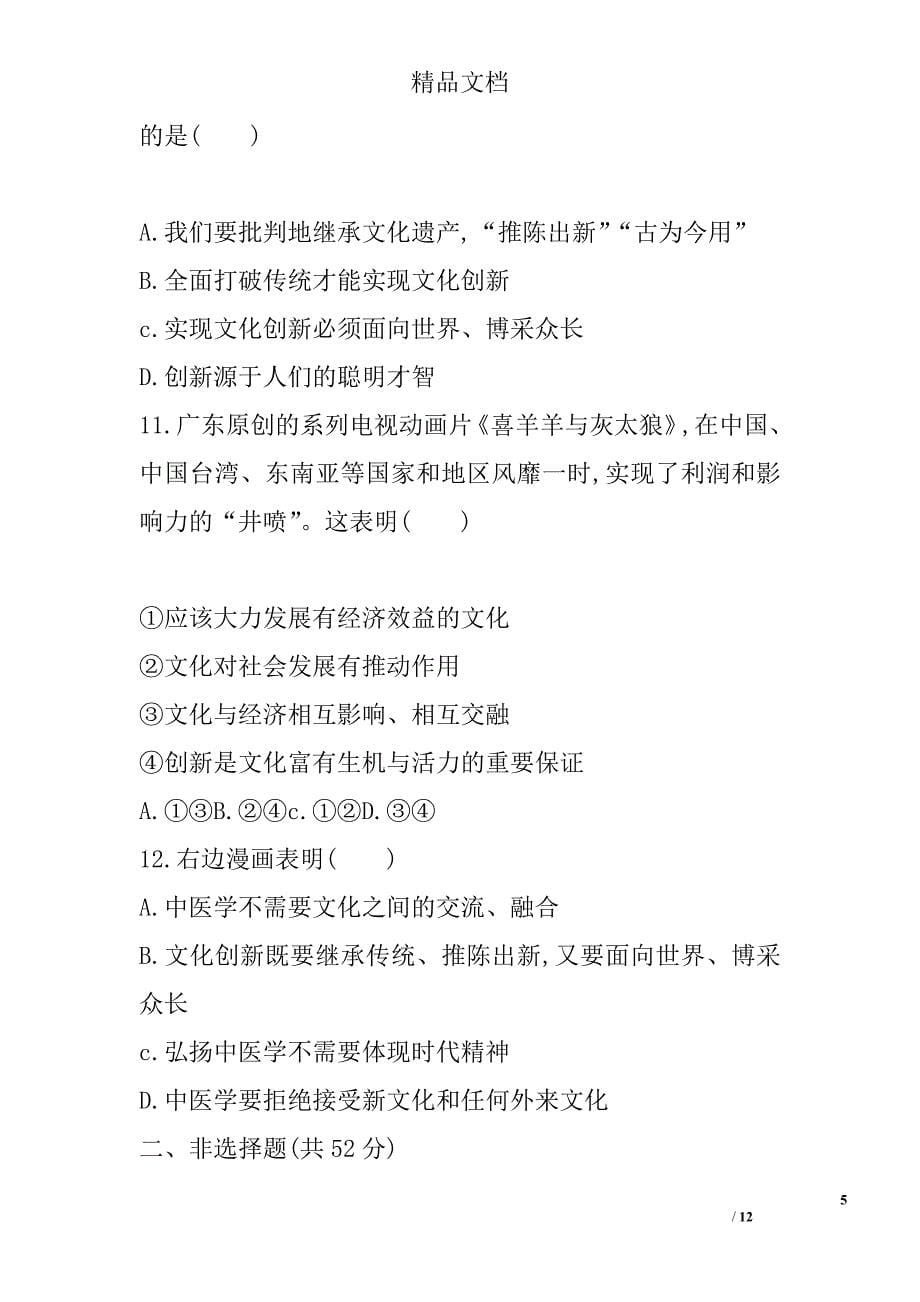 精品文档

的是(　　)

A.我们要批判地继承文化遗产,“推陈出新”“古为今用”
B.全面打破传统才能实现文化创新
c.实现文化创新必须面向世界、博采众长
D.创新源于人们的聪明才智
11.广东原创的系列电视动画片《喜羊羊与灰太狼》,在中国、中国台湾、东南亚等国家和地区风靡一时,实现了利润和影响力的“井喷”。这表明(　　)

①应该大力发展有经济效益的文化
②文化对社会发展有推动作用
③文化与经济相互影响、相互交融
④创新是文化富有生机与活力的重要保证
A.①③B.②④c.①②D.③④
12.右边漫画表明(　　)
A.中医学不需要文化之间的交流、融合
B.文化创新既要继承传统、推陈出新,又要面向世界、博采众长
c.弘扬中医学不需要体现时代精神
D.中医学要拒绝接受新文化和任何外来文化
二、非选择题(共52分)

5
/ 12